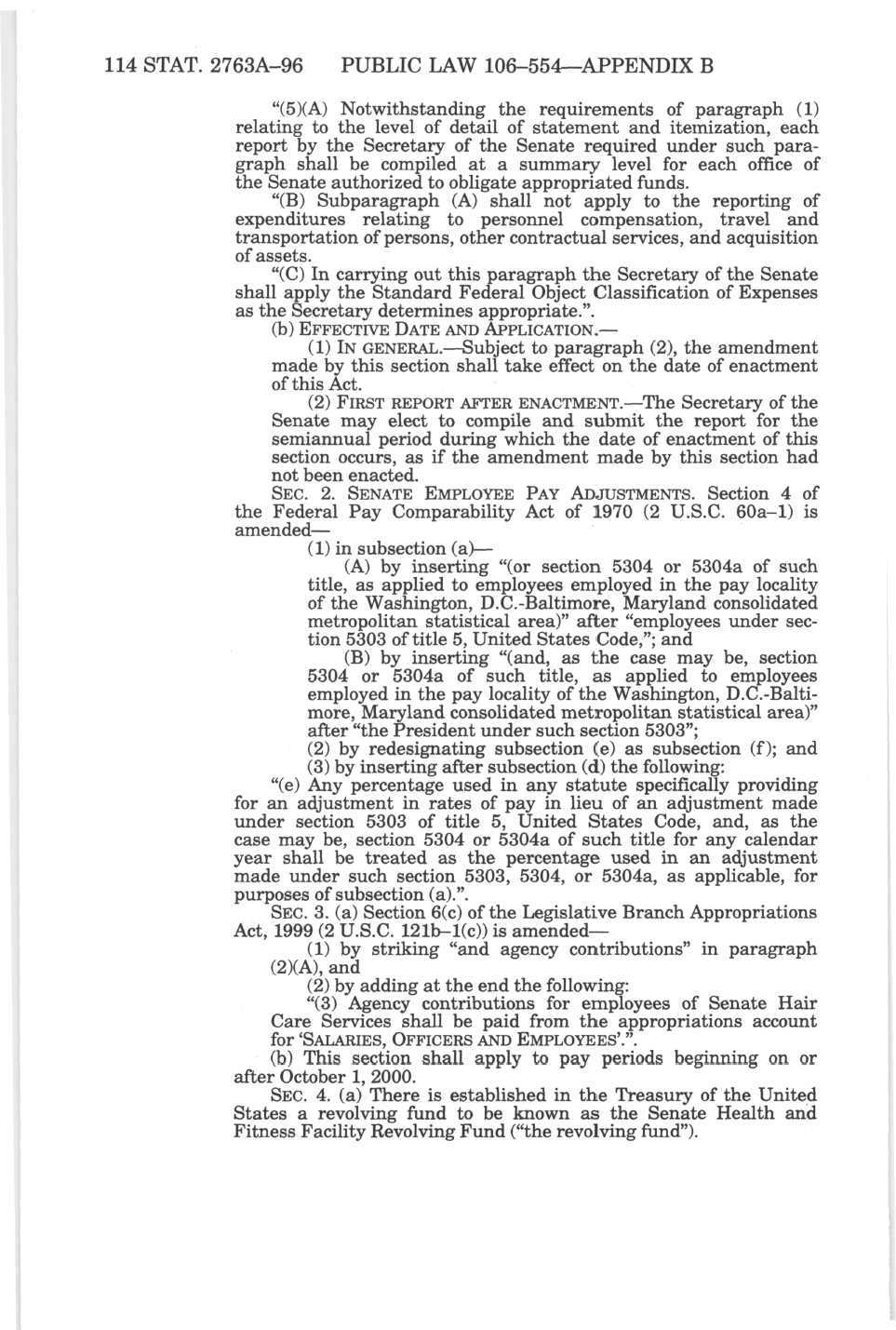 114 STAT. 2763A–96 PUBLIC LAW 106–554—APPENDIX B

"(5)(A) Notwithstanding the requirements of paragraph (1) relating to the level of detail of statement and itemization, each report by the Secretary of the Senate required under such paragraph shall be compiled at a summary level for each office of the Senate authorized to obligate appropriated funds.

"(B) Subparagraph (A) shall not apply to the reporting of expenditures relating to personnel compensation, travel and transportation of persons, other contractual services, and acquisition of assets.

"(C) In carrying out this paragraph the Secretary of the Senate shall apply the Standard Federal Object Classification of Expenses as the Secretary determines appropriate.".

(b) EFFECTIVE DATE AND APPLICATION.—

(1) IN GENERAL.—Subject to paragraph (2), the amendment made by this section shall take effect on the date of enactment of this Act.

(2) FIRST REPORT AFTER ENACTMENT.—The Secretary of the Senate may elect to compile and submit the report for the semiannual period during which the date of enactment of this section occurs, as if the amendment made by this section had not been enacted.

SEC. 2. SENATE EMPLOYEE PAY ADJUSTMENTS. Section 4 of the Federal Pay Comparability Act of 1970 (2 U.S.C. 60a–1) is amended—

(1) in subsection (a)—

(A) by inserting "(or section 5304 or 5304a of such title, as applied to employees employed in the pay locality of the Washington, D.C.-Baltimore, Maryland consolidated metropolitan statistical area)" after "employees under section 5303 of title 5, United States Code,"; and

(B) by inserting "(and, as the case may be, section 5304 or 5304a of such title, as applied to employees employed in the pay locality of the Washington, D.C.-Baltimore, Maryland consolidated metropolitan statistical area)" after "the President under such section 5303";

(2) by redesignating subsection (e) as subsection (f); and

(3) by inserting after subsection (d) the following:

"(e) Any percentage used in any statute specifically providing for an adjustment in rates of pay in lieu of an adjustment made under section 5303 of title 5, United States Code, and, as the case may be, section 5304 or 5304a of such title for any calendar year shall be treated as the percentage used in an adjustment made under such section 5303, 5304, or 5304a, as applicable, for purposes of subsection (a).".

SEC. 3. (a) Section 6(c) of the Legislative Branch Appropriations Act, 1999 (2 U.S.C. 121b–1(c)) is amended—

(1) by striking "and agency contributions" in paragraph (2)(A), and

(2) by adding at the end the following:

"(3) Agency contributions for employees of Senate Hair Care Services shall be paid from the appropriations account for 'SALARIES, OFFICERS AND EMPLOYEES'.".

(b) This section shall apply to pay periods beginning on or after October 1, 2000.

SEC. 4. (a) There is established in the Treasury of the United States a revolving fund to be known as the Senate Health and Fitness Facility Revolving Fund ("the revolving fund").